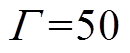 $\Gamma=50$